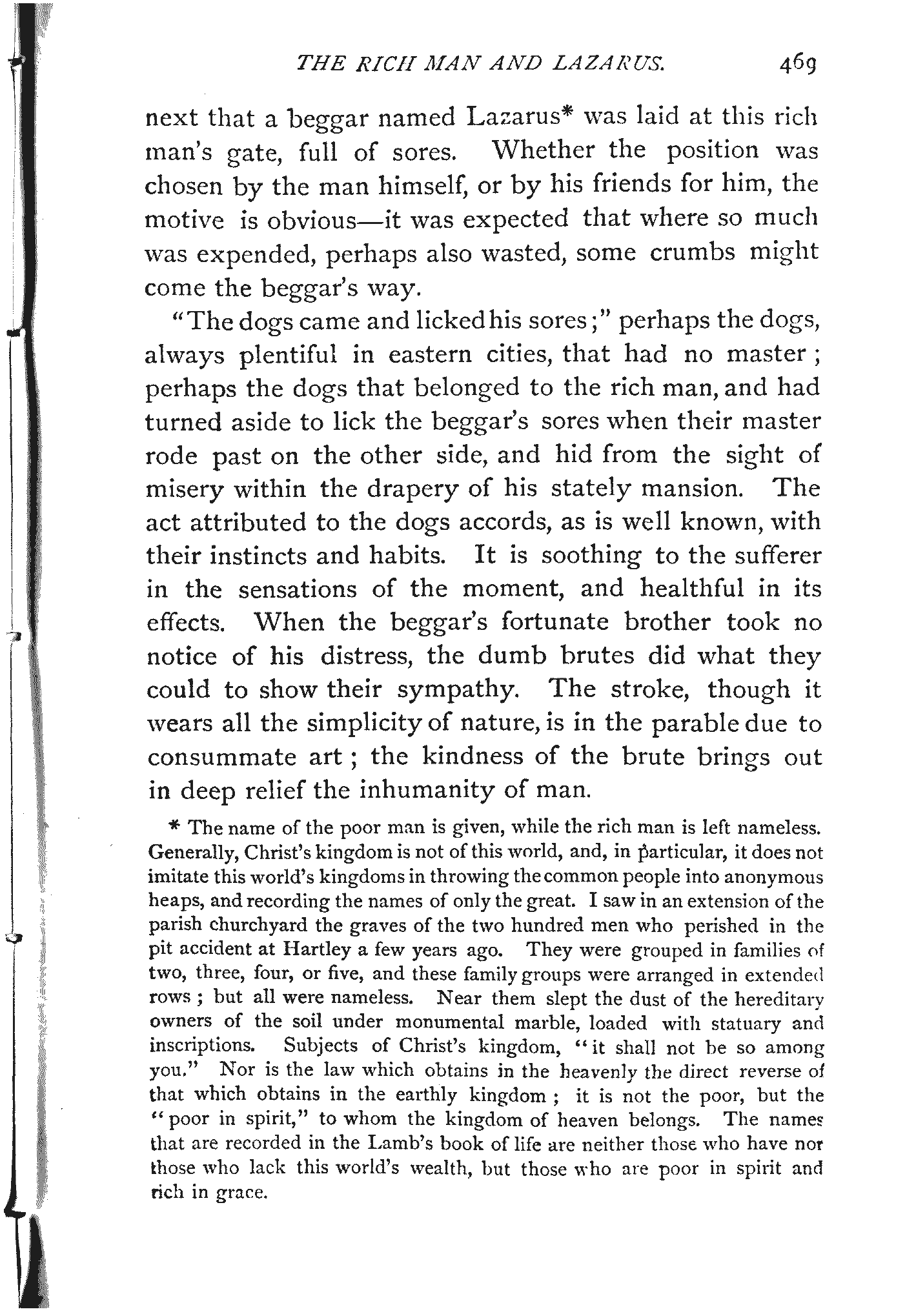 THE RICH MAN AND LAZARUS. 469

next that a beggar named Lazarus* was laid at this rich man's gate, full of sores. Whether the position was chosen by the man himself, or by his friends for him, the motive is obvious—it was expected that where so much was expended, perhaps also wasted, some crumbs might come the beggar's way.

"The dogs came and licked his sores;" perhaps the dogs, always plentiful in eastern cities, that had no master; perhaps the dogs that belonged to the rich man, and had turned aside to lick the beggar's sores when their master rode past on the other side, and hid from the sight of misery within the drapery of his stately mansion. The act attributed to the dogs accords, as is well known, with their instincts and habits. It is soothing to the sufferer in the sensations of the moment, and healthful in its effects. When the beggar's fortunate brother took no notice of his distress, the dumb brutes did what they could to show their sympathy. The stroke, though it wears all the simplicity of nature, is in the parable due to consummate art; the kindness of the brute brings out in deep relief the inhumanity of man.

* The name of the poor man is given, while the rich man is left nameless. Generally, Christ's kingdom is not of this world, and, in particular, it does not imitate this world's kingdoms in throwing the common people into anonymous heaps, and recording the names of only the great. I saw in an extension of the parish churchyard the graves of the two hundred men who perished in the pit accident at Hartley a few years ago. They were grouped in families of two, three, four, or five, and these family groups were arranged in extended rows; but all were nameless. Near them slept the dust of the hereditary owners of the soil under monumental marble, loaded with statuary and inscriptions. Subjects of Christ's kingdom, "it shall not be so among you." Nor is the law which obtains in the heavenly the direct reverse of that which obtains in the earthly kingdom; it is not the poor, but the "poor in spirit," to whom the kingdom of heaven belongs. The names that are recorded in the Lamb's book of life are neither those who have nor those who lack this world's wealth, but those who are poor in spirit and rich in grace.